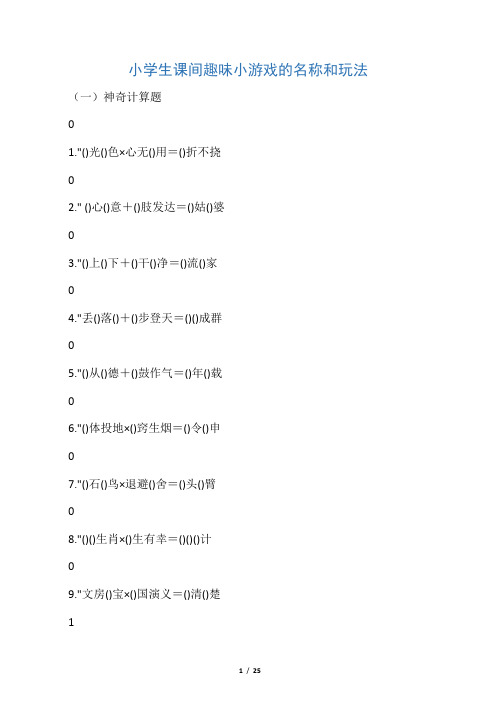 小学生课间趣味小游戏的名称和玩法

（一）神奇计算题

0

1."()光()色×心无()用＝()折不挠

0

2." ()心()意＋()肢发达＝()姑()婆

0

3."()上()下＋()干()净＝()流()家

0

4."丢()落()＋()步登天＝()()成群

0

5."()从()德＋()鼓作气＝()年()载

0

6."()体投地×()窍生烟＝()令()申

0

7."()石()鸟×退避()舍＝()头()臂

0

8."()()生肖×()生有幸＝()()()计

0

9."文房()宝×()国演义＝()清()楚

1

1 / 25